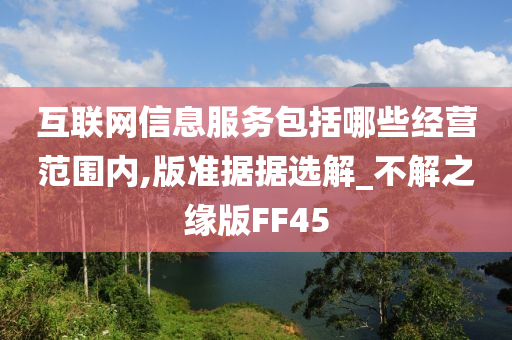 互联网信息服务包括哪些经营范围内,版准据据选解_不解之缘版FF45